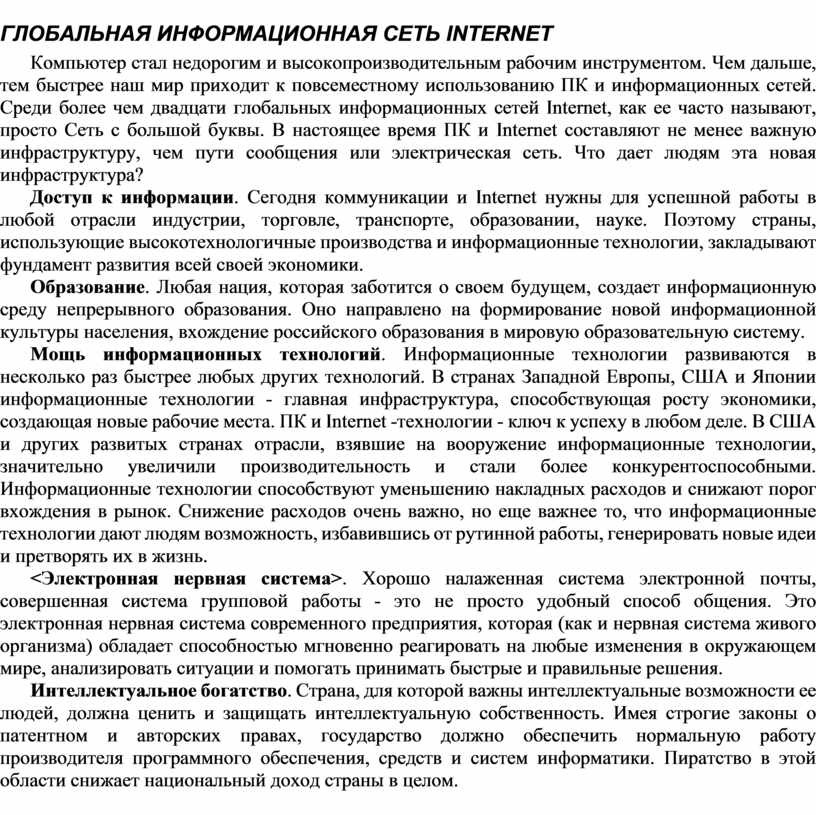 ГЛОБАЛЬНАЯ ИНФОРМАЦИОННАЯ СЕТЬ INTERNET

Компьютер стал недорогим и высокопроизводительным рабочим инструментом. Чем дальше, тем быстрее наш мир приходит к повсеместному использованию ПК и информационных сетей. Среди более чем двадцати глобальных информационных сетей Internet, как ее часто называют, просто Сеть с большой буквы. В настоящее время ПК и Internet составляют не менее важную инфраструктуру, чем пути сообщения или электрическая сеть. Что дает людям эта новая инфраструктура?

Доступ к информации. Сегодня коммуникации и Internet нужны для успешной работы в любой отрасли индустрии, торговле, транспорте, образовании, науке. Поэтому страны, использующие высокотехнологичные производства и информационные технологии, закладывают фундамент развития всей своей экономики.

Образование. Любая нация, которая заботится о своем будущем, создает информационную среду непрерывного образования. Оно направлено на формирование новой информационной культуры населения, вхождение российского образования в мировую образовательную систему.

Мощь информационных технологий. Информационные технологии развиваются в несколько раз быстрее любых других технологий. В странах Западной Европы, США и Японии информационные технологии - главная инфраструктура, способствующая росту экономики, создающая новые рабочие места. ПК и Internet -технологии - ключ к успеху в любом деле. В США и других развитых странах отрасли, взявшие на вооружение информационные технологии, значительно увеличили производительность и стали более конкурентоспособными. Информационные технологии способствуют уменьшению накладных расходов и снижают порог вхождения в рынок. Снижение расходов очень важно, но еще важнее то, что информационные технологии дают людям возможность, избавившись от рутинной работы, генерировать новые идеи и претворять их в жизнь.

<Электронная нервная система>. Хорошо налаженная система электронной почты, совершенная система групповой работы - это не просто удобный способ общения. Это электронная нервная система современного предприятия, которая (как и нервная система живого организма) обладает способностью мгновенно реагировать на любые изменения в окружающем мире, анализировать ситуации и помогать принимать быстрые и правильные решения.

Интеллектуальное богатство. Страна, для которой важны интеллектуальные возможности ее людей, должна ценить и защищать интеллектуальную собственность. Имея строгие законы о патентном и авторских правах, государство должно обеспечить нормальную работу производителя программного обеспечения, средств и систем информатики. Пиратство в этой области снижает национальный доход страны в целом.